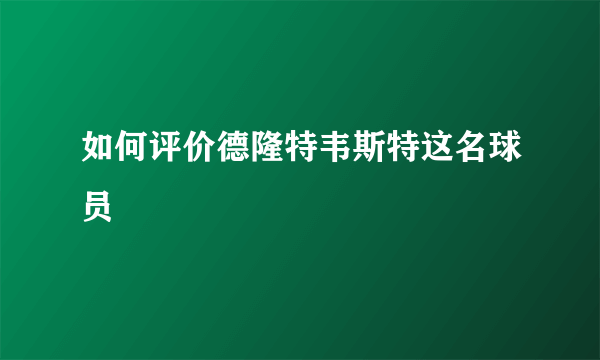 如何评价德隆特韦斯特这名球员